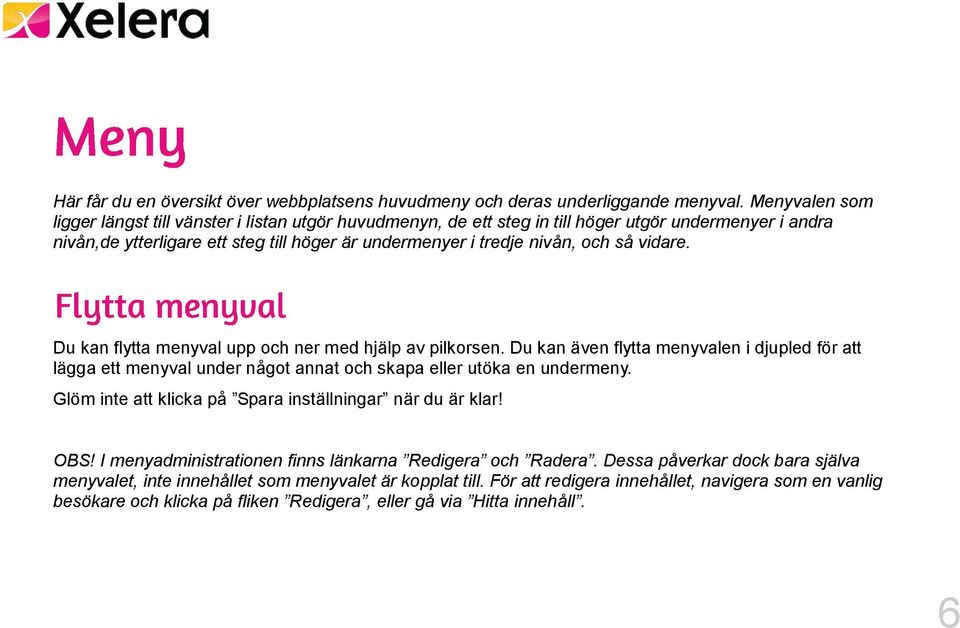 Xelera

Meny

Här får du en översikt över webbplatsens huvudmeny och deras underliggande menyval. Menyvalen som ligger längst till vänster i listan utgör huvudmenyn, de ett steg in till höger utgör undermenyer i andra nivån,de ytterligare ett steg till höger är undermenyer i tredje nivån, och så vidare.

Flytta menyval

Du kan flytta menyval upp och ner med hjälp av pilkorsen. Du kan även flytta menyvalen i djupled för att lägga ett menyval under något annat och skapa eller utöka en undermeny.

Glöm inte att klicka på ”Spara inställningar” när du är klar!

OBS! I menyadministrationen finns länkarna ”Redigera” och ”Radera”. Dessa påverkar dock bara själva menyvalet, inte innehållet som menyvalet är kopplat till. För att redigera innehållet, navigera som en vanlig besökare och klicka på fliken ”Redigera”, eller gå via ”Hitta innehåll”.

6